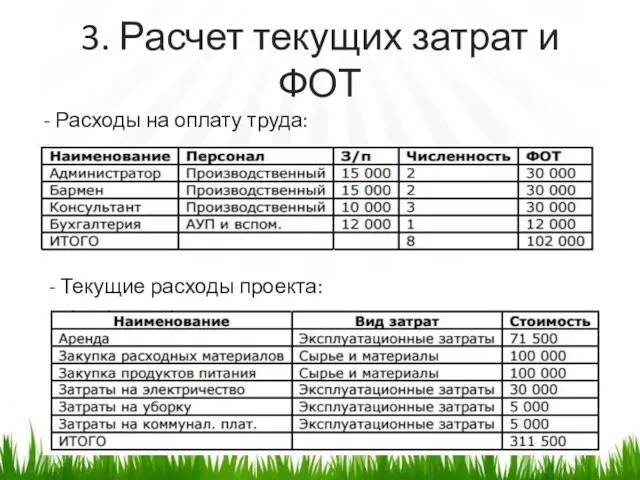 3. Расчет текущих затрат и ФОТ

- Расходы на оплату труда:

| Наименование | Персонал | З/п | Численность | ФОТ |
|---|---|---|---|---|
| Администратор | Производственный | 15 000 | 2 | 30 000 |
| Бармен | Производственный | 15 000 | 2 | 30 000 |
| Консультант | Производственный | 10 000 | 3 | 30 000 |
| Бухгалтерия | АУП и вспом. | 12 000 | 1 | 12 000 |
| ИТОГО | | | 8 | 102 000 |

- Текущие расходы проекта:

| Наименование | Вид затрат | Стоимость |
|---|---|---|
| Аренда | Эксплуатационные затраты | 71 500 |
| Закупка расходных материалов | Сырье и материалы | 100 000 |
| Закупка продуктов питания | Сырье и материалы | 100 000 |
| Затраты на электричество | Эксплуатационные затраты | 30 000 |
| Затраты на уборку | Эксплуатационные затраты | 5 000 |
| Затраты на коммунал. плат. | Эксплуатационные затраты | 5 000 |
| ИТОГО | | 311 500 |